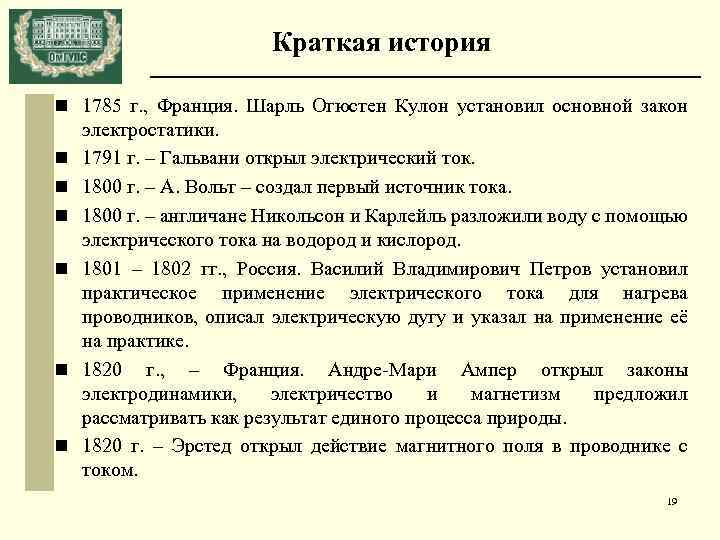 ОмГУПС

Краткая история

■ 1785 г., Франция. Шарль Огюстен Кулон установил основной закон электростатики.

■ 1791 г. – Гальвани открыл электрический ток.

■ 1800 г. – А. Вольт – создал первый источник тока.

■ 1800 г. – англичане Никольсон и Карлейль разложили воду с помощью электрического тока на водород и кислород.

■ 1801 – 1802 гг., Россия. Василий Владимирович Петров установил практическое применение электрического тока для нагрева проводников, описал электрическую дугу и указал на применение её на практике.

■ 1820 г., – Франция. Андре-Мари Ампер открыл законы электродинамики, электричество и магнетизм предложил рассматривать как результат единого процесса природы.

■ 1820 г. – Эрстед открыл действие магнитного поля в проводнике с током.

19